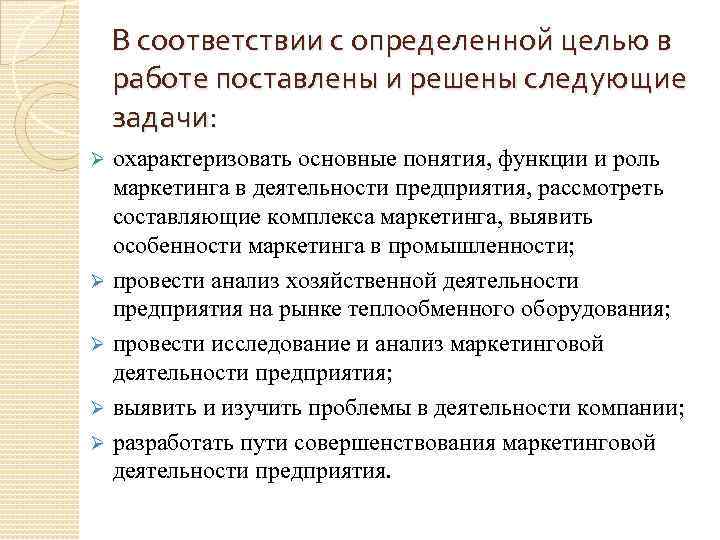 В соответствии с определенной целью в работе поставлены и решены следующие задачи:

➢ охарактеризовать основные понятия, функции и роль маркетинга в деятельности предприятия, рассмотреть составляющие комплекса маркетинга, выявить особенности маркетинга в промышленности;
➢ провести анализ хозяйственной деятельности предприятия на рынке теплообменного оборудования;
➢ провести исследование и анализ маркетинговой деятельности предприятия;
➢ выявить и изучить проблемы в деятельности компании;
➢ разработать пути совершенствования маркетинговой деятельности предприятия.